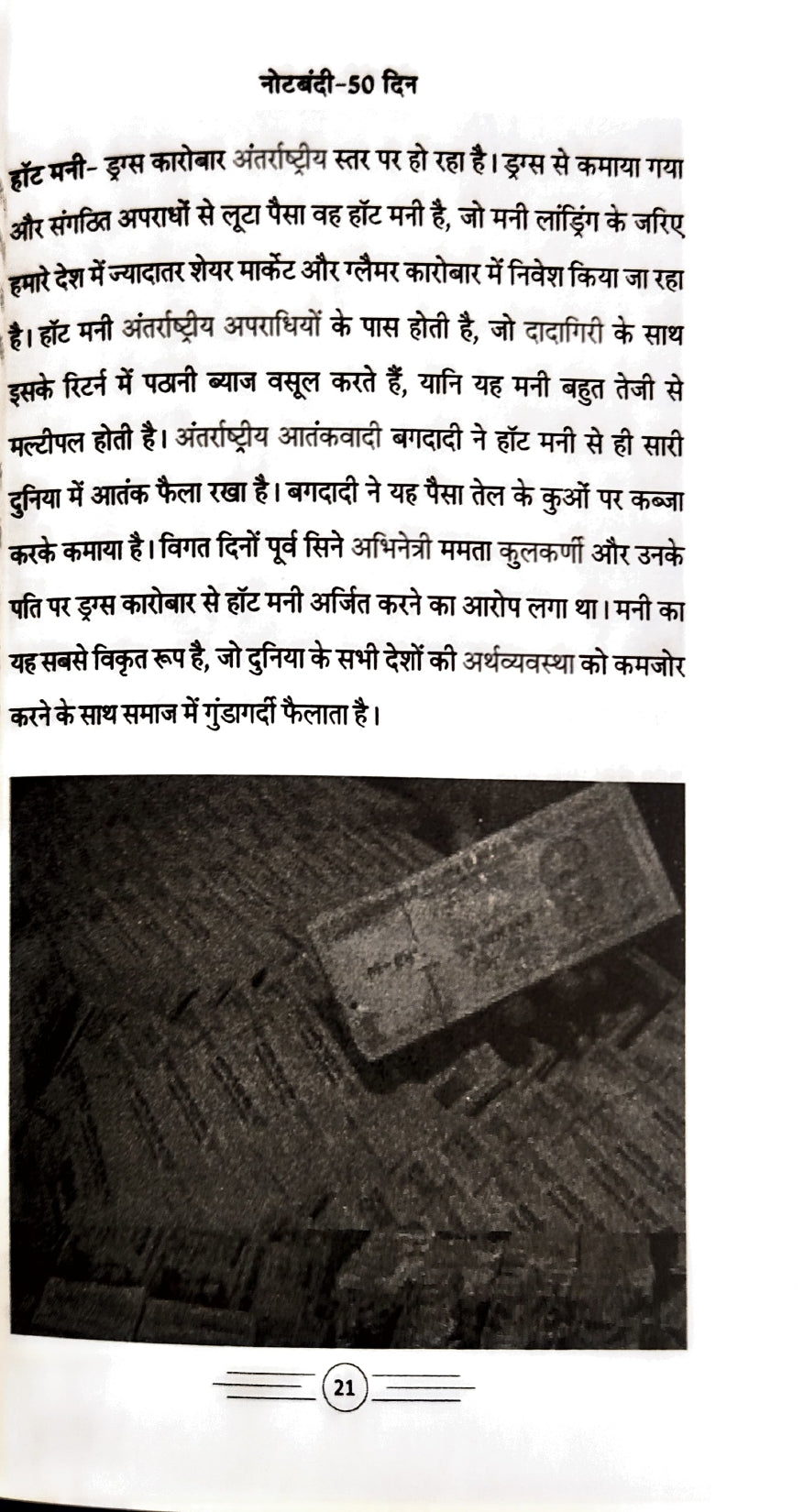 नोटबंदी-50 दिन

हॉट मनी- ड्रग्स कारोबार अंतर्राष्ट्रीय स्तर पर हो रहा है। ड्रग्स से कमाया गया और संगठित अपराधों से लूटा पैसा वह हॉट मनी है, जो मनी लांड्रिंग के जरिए हमारे देश में ज्यादातर शेयर मार्केट और ग्लैमर कारोबार में निवेश किया जा रहा है। हॉट मनी अंतर्राष्ट्रीय अपराधियों के पास होती है, जो दादागिरी के साथ इसके रिटर्न में पठानी ब्याज वसूल करते हैं, यानि यह मनी बहुत तेजी से मल्टीपल होती है। अंतर्राष्ट्रीय आतंकवादी बगदादी ने हॉट मनी से ही सारी दुनिया में आतंक फैला रखा है। बगदादी ने यह पैसा तेल के कुओं पर कब्जा करके कमाया है। विगत दिनों पूर्व सिने अभिनेत्री ममता कुलकर्णी और उनके पति पर ड्रग्स कारोबार से हॉट मनी अर्जित करने का आरोप लगा था। मनी का यह सबसे विकृत रूप है, जो दुनिया के सभी देशों की अर्थव्यवस्था को कमजोर करने के साथ समाज में गुंडागर्दी फैलाता है।

21